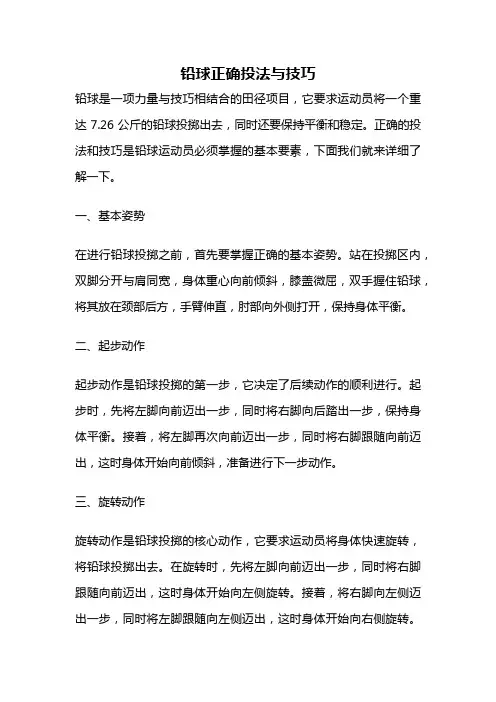 铅球正确投法与技巧

铅球是一项力量与技巧相结合的田径项目，它要求运动员将一个重达 7.26 公斤的铅球投掷出去，同时还要保持平衡和稳定。正确的投法和技巧是铅球运动员必须掌握的基本要素，下面我们就来详细了解一下。

一、基本姿势

在进行铅球投掷之前，首先要掌握正确的基本姿势。站在投掷区内，双脚分开与肩同宽，身体重心向前倾斜，膝盖微屈，双手握住铅球，将其放在颈部后方，手臂伸直，肘部向外侧打开，保持身体平衡。

二、起步动作

起步动作是铅球投掷的第一步，它决定了后续动作的顺利进行。起步时，先将左脚向前迈出一步，同时将右脚向后踏出一步，保持身体平衡。接着，将左脚再次向前迈出一步，同时将右脚跟随向前迈出，这时身体开始向前倾斜，准备进行下一步动作。

三、旋转动作

旋转动作是铅球投掷的核心动作，它要求运动员将身体快速旋转，将铅球投掷出去。在旋转时，先将左脚向前迈出一步，同时将右脚跟随向前迈出，这时身体开始向左侧旋转。接着，将右脚向左侧迈出一步，同时将左脚跟随向左侧迈出，这时身体开始向右侧旋转。